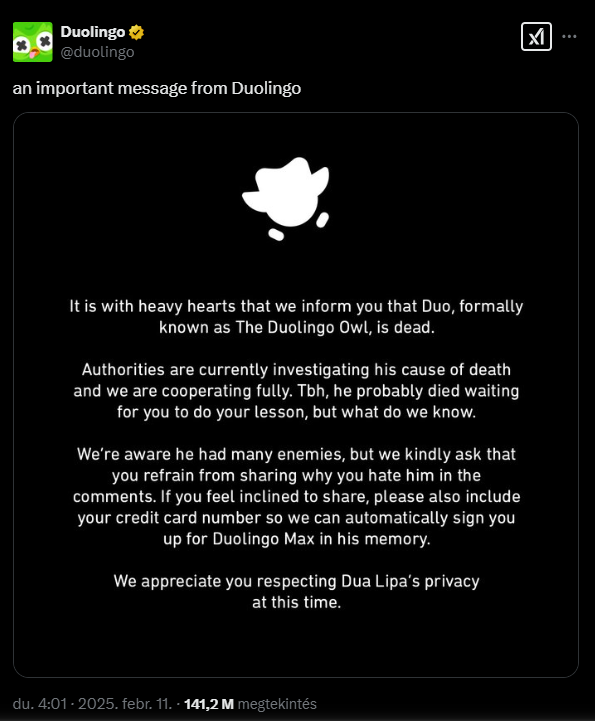 Duolingo
@duolingo

an important message from Duolingo

It is with heavy hearts that we inform you that Duo, formally known as The Duolingo Owl, is dead.

Authorities are currently investigating his cause of death and we are cooperating fully. Tbh, he probably died waiting for you to do your lesson, but what do we know.

We're aware he had many enemies, but we kindly ask that you refrain from sharing why you hate him in the comments. If you feel inclined to share, please also include your credit card number so we can automatically sign you up for Duolingo Max in his memory.

We appreciate you respecting Dua Lipa's privacy at this time.

du. 4:01 · 2025. febr. 11. · 141,2 M megtekintés